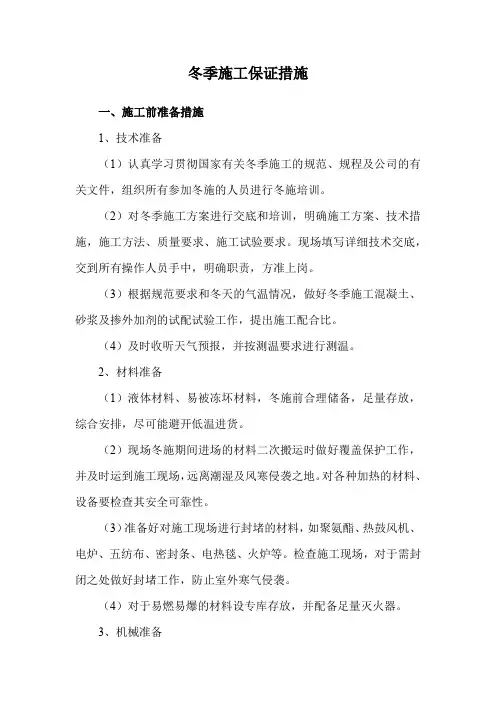 冬季施工保证措施

一、施工前准备措施

1、技术准备

（1）认真学习贯彻国家有关冬季施工的规范、规程及公司的有关文件，组织所有参加冬施的人员进行冬施培训。

（2）对冬季施工方案进行交底和培训，明确施工方案、技术措施，施工方法、质量要求、施工试验要求。现场填写详细技术交底，交到所有操作人员手中，明确职责，方准上岗。

（3）根据规范要求和冬天的气温情况，做好冬季施工混凝土、砂浆及掺外加剂的试配试验工作，提出施工配合比。

（4）及时收听天气预报，并按测温要求进行测温。

2、材料准备

（1）液体材料、易被冻坏材料，冬施前合理储备，足量存放，综合安排，尽可能避开低温进货。

（2）现场冬施期间进场的材料二次搬运时做好覆盖保护工作，并及时运到施工现场，远离潮湿及风寒侵袭之地。对各种加热的材料、设备要检查其安全可靠性。

（3）准备好对施工现场进行封堵的材料，如聚氨酯、热鼓风机、电炉、五纺布、密封条、电热毯、火炉等。检查施工现场，对于需封闭之处做好封堵工作，防止室外寒气侵袭。

（4）对于易燃易爆的材料设专库存放，并配备足量灭火器。

3、机械准备